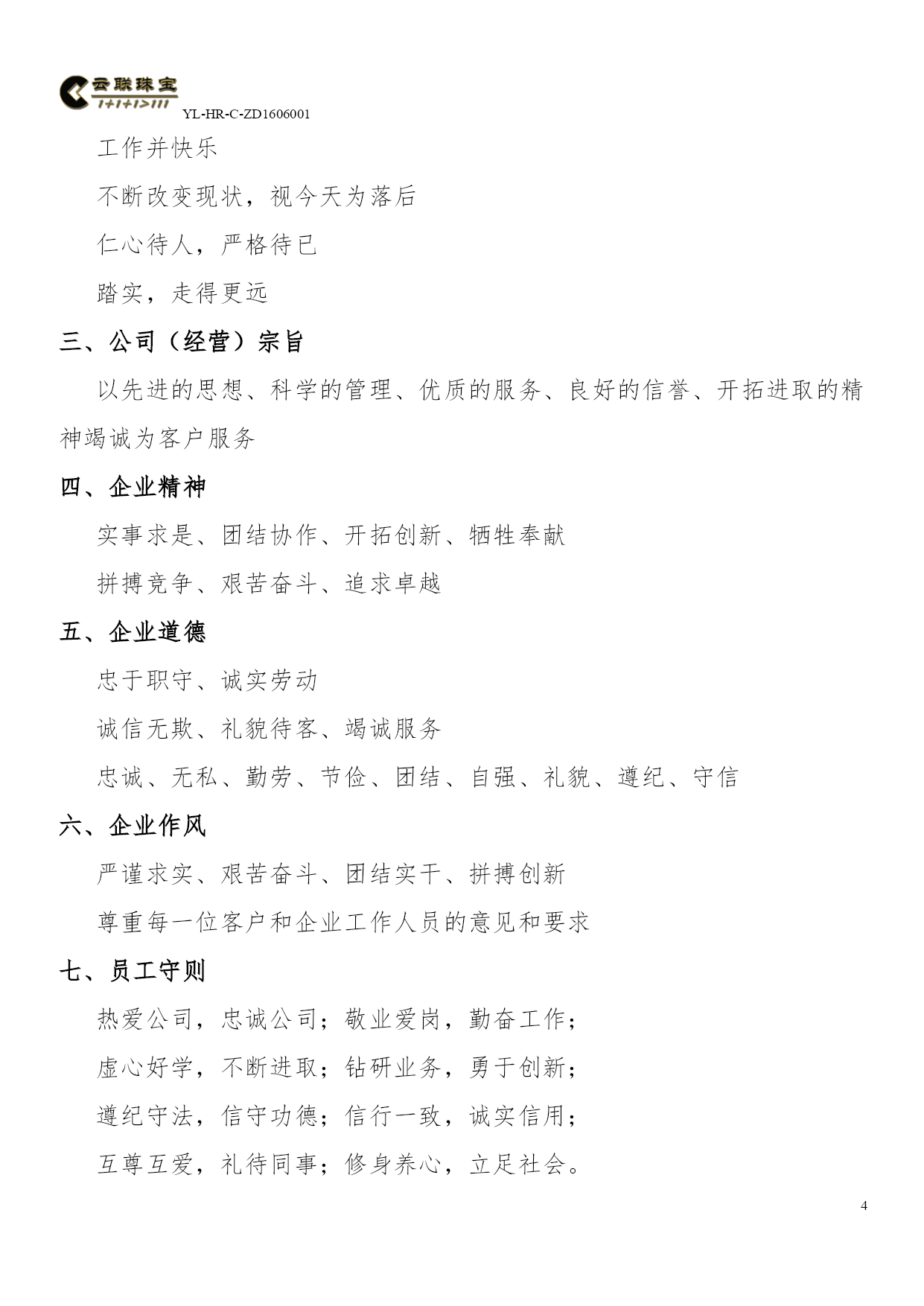 云联珠宝
1+1+1>111
YL-HR-C-ZD1606001

工作并快乐

不断改变现状，视今天为落后

仁心待人，严格待已

踏实，走得更远

三、公司（经营）宗旨

以先进的思想、科学的管理、优质的服务、良好的信誉、开拓进取的精神竭诚为客户服务

四、企业精神

实事求是、团结协作、开拓创新、牺牲奉献

拼搏竞争、艰苦奋斗、追求卓越

五、企业道德

忠于职守、诚实劳动

诚信无欺、礼貌待客、竭诚服务

忠诚、无私、勤劳、节俭、团结、自强、礼貌、遵纪、守信

六、企业作风

严谨求实、艰苦奋斗、团结实干、拼搏创新

尊重每一位客户和企业工作人员的意见和要求

七、员工守则

热爱公司，忠诚公司；敬业爱岗，勤奋工作；

虚心好学，不断进取；钻研业务，勇于创新；

遵纪守法，信守功德；信行一致，诚实信用；

互尊互爱，礼待同事；修身养心，立足社会。

4